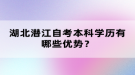 湖北潜江自考本科学历有哪些优势？